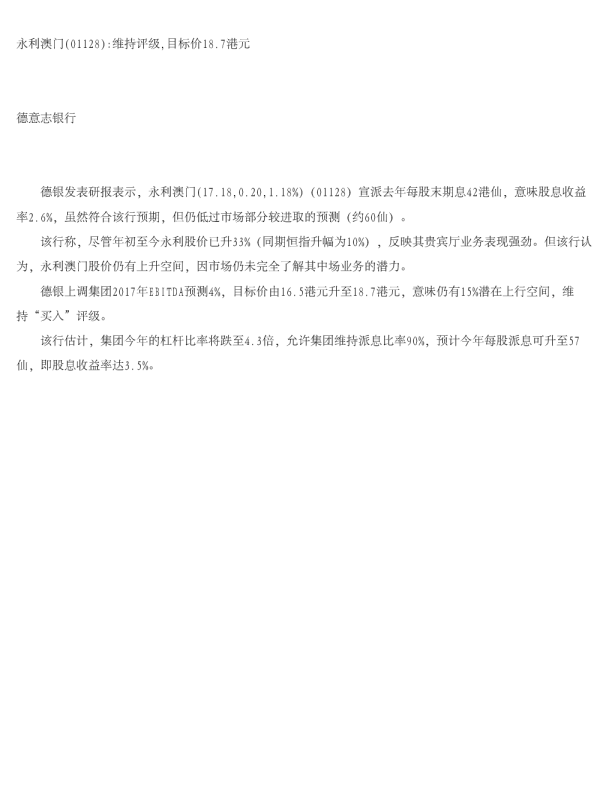 永利澳门(01128):维持评级,目标价18.7港元

德意志银行

德银发表研报表示，永利澳门(17.18,0.20,1.18%)（01128）宣派去年每股末期息42港仙，意味股息收益率2.6%，虽然符合该行预期，但仍低过市场部分较进取的预测（约60仙）。

该行称，尽管年初至今永利股价已升33%（同期恒指升幅为10%），反映其贵宾厅业务表现强劲。但该行认为，永利澳门股价仍有上升空间，因市场仍未完全了解其中场业务的潜力。

德银上调集团2017年EBITDA预测4%，目标价由16.5港元升至18.7港元，意味仍有15%潜在上行空间，维持“买入”评级。

该行估计，集团今年的杠杆比率将跌至4.3倍，允许集团维持派息比率90%，预计今年每股派息可升至57仙，即股息收益率达3.5%。